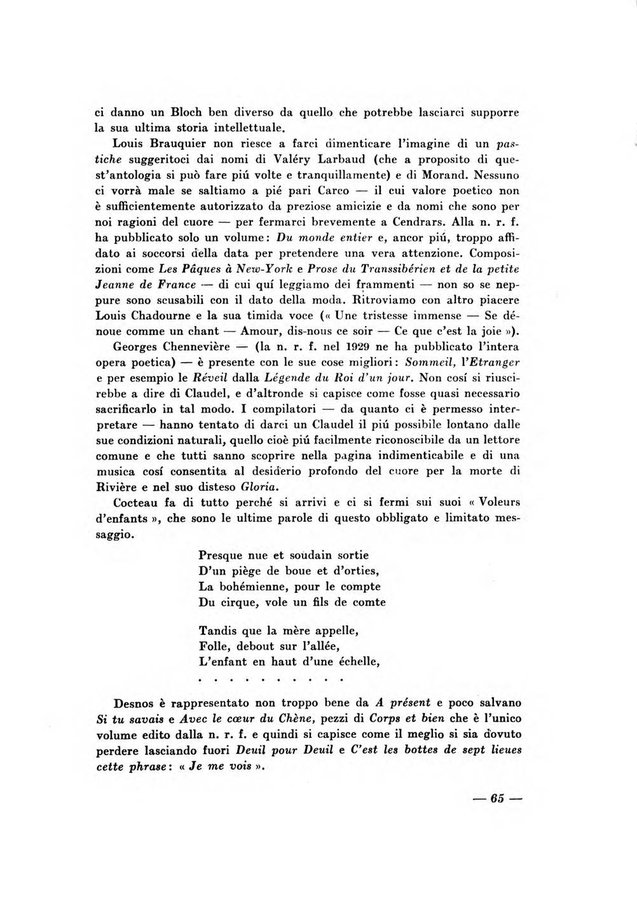 ci danno un Bloch ben diverso da quello che potrebbe lasciarci supporre la sua ultima storia intellettuale.

Louis Brauquier non riesce a farci dimenticare l'imagine di un pastiche suggeritoci dai nomi di Valéry Larbaud (che a proposito di quest'antologia si può fare piú volte e tranquillamente) e di Morand. Nessuno ci vorrà male se saltiamo a pié pari Carco — il cui valore poetico non è sufficientemente autorizzato da preziose amicizie e da nomi che sono per noi ragioni del cuore — per fermarci brevemente a Cendrars. Alla n. r. f. ha pubblicato solo un volume: Du monde entier e, ancor piú, troppo affidato ai soccorsi della data per pretendere una vera attenzione. Composizioni come Les Pâques à New-York e Prose du Transsibérien et de la petite Jeanne de France — di cui quí leggiamo dei frammenti — non so se neppure sono scusabili con il dato della moda. Ritroviamo con altro piacere Louis Chadourne e la sua timida voce (« Une tristesse immense — Se dénoue comme un chant — Amour, dis-nous ce soir — Ce que c'est la joie »).

Georges Chennevière — (la n. r. f. nel 1929 ne ha pubblicato l'intera opera poetica) — è presente con le sue cose migliori: Sommeil, l'Etranger e per esempio le Réveil dalla Légende du Roi d'un jour. Non cosí si riuscirebbe a dire di Claudel, e d'altronde si capisce come fosse quasi necessario sacrificarlo in tal modo. I compilatori — da quanto ci è permesso interpretare — hanno tentato di darci un Claudel il piú possibile lontano dalle sue condizioni naturali, quello cioè piú facilmente riconoscibile da un lettore comune e che tutti sanno scoprire nella pagina indimenticabile e di una musica cosí consentita al desiderio profondo del cuore per la morte di Rivière e nel suo disteso Gloria.

Cocteau fa di tutto perché si arrivi e ci si fermi sui suoi « Voleurs d'enfants », che sono le ultime parole di questo obbligato e limitato messaggio.

Presque nue et soudain sortie
D'un piège de boue et d'orties,
La bohémienne, pour le compte
Du cirque, vole un fils de comte

Tandis que la mère appelle,
Folle, debout sur l'allée,
L'enfant en haut d'une échelle,
. . . . . . . . . .

Desnos è rappresentato non troppo bene da A présent e poco salvano Si tu savais e Avec le cœur du Chêne, pezzi di Corps et bien che è l'unico volume edito dalla n. r. f. e quindi si capisce come il meglio si sia dovuto perdere lasciando fuori Deuil pour Deuil e C'est les bottes de sept lieues cette phrase: « Je me vois ».

— 65 —